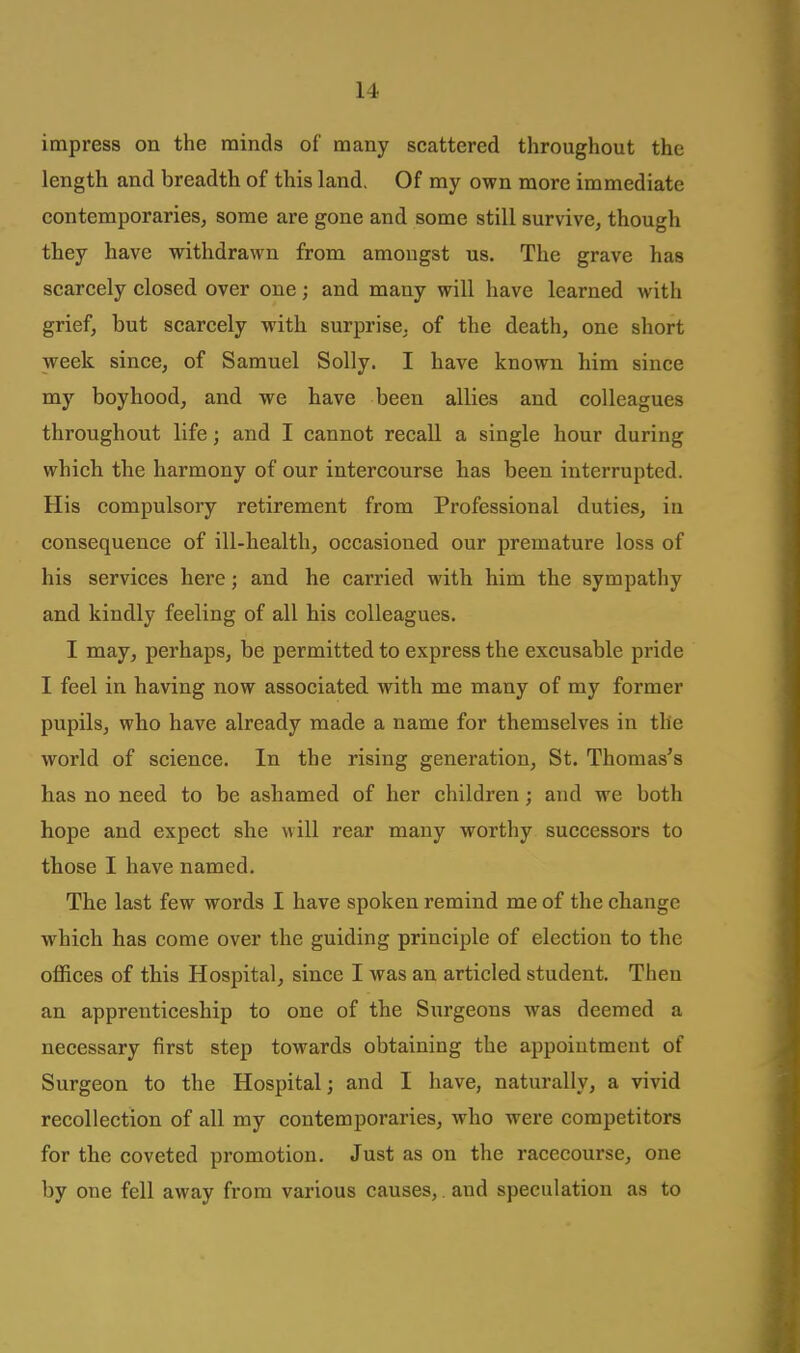 14

impress on the minds of many scattered throughout the length and breadth of this land. Of my own more immediate contemporaries, some are gone and some still survive, though they have withdrawn from amongst us. The grave has scarcely closed over one; and many will have learned with grief, but scarcely with surprise, of the death, one short week since, of Samuel Solly. I have known him since my boyhood, and we have been allies and colleagues throughout life; and I cannot recall a single hour during which the harmony of our intercourse has been interrupted. His compulsory retirement from Professional duties, in consequence of ill-health, occasioned our premature loss of his services here; and he carried with him the sympathy and kindly feeling of all his colleagues.

I may, perhaps, be permitted to express the excusable pride I feel in having now associated with me many of my former pupils, who have already made a name for themselves in the world of science. In the rising generation, St. Thomas's has no need to be ashamed of her children; and we both hope and expect she will rear many worthy successors to those I have named.

The last few words I have spoken remind me of the change which has come over the guiding principle of election to the offices of this Hospital, since I was an articled student. Then an apprenticeship to one of the Surgeons was deemed a necessary first step towards obtaining the appointment of Surgeon to the Hospital; and I have, naturally, a vivid recollection of all my contemporaries, who were competitors for the coveted promotion. Just as on the racecourse, one by one fell away from various causes, and speculation as to